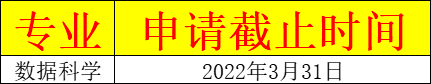 | 专业 | 申请截止时间 |
|---|---|
| 数据科学 | 2022年3月31日 |